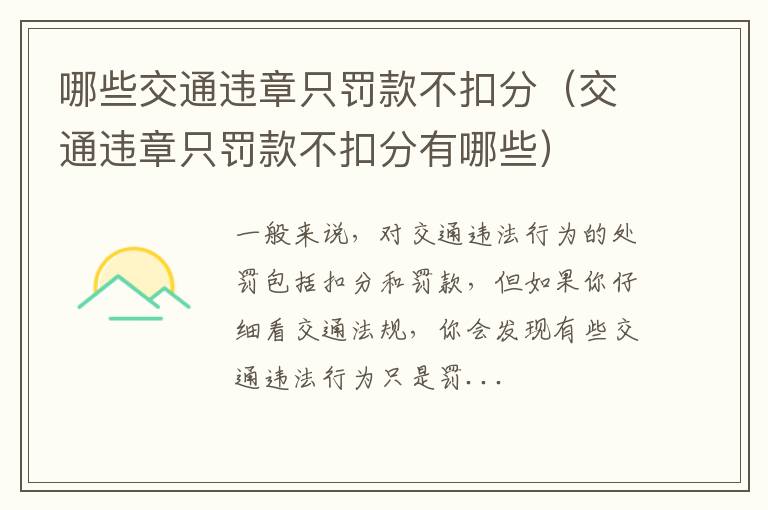 哪些交通违章只罚款不扣分（交通违章只罚款不扣分有哪些）

一般来说，对交通违法行为的处罚包括扣分和罚款，但如果你仔细看交通法规，你会发现有些交通违法行为只是罚...